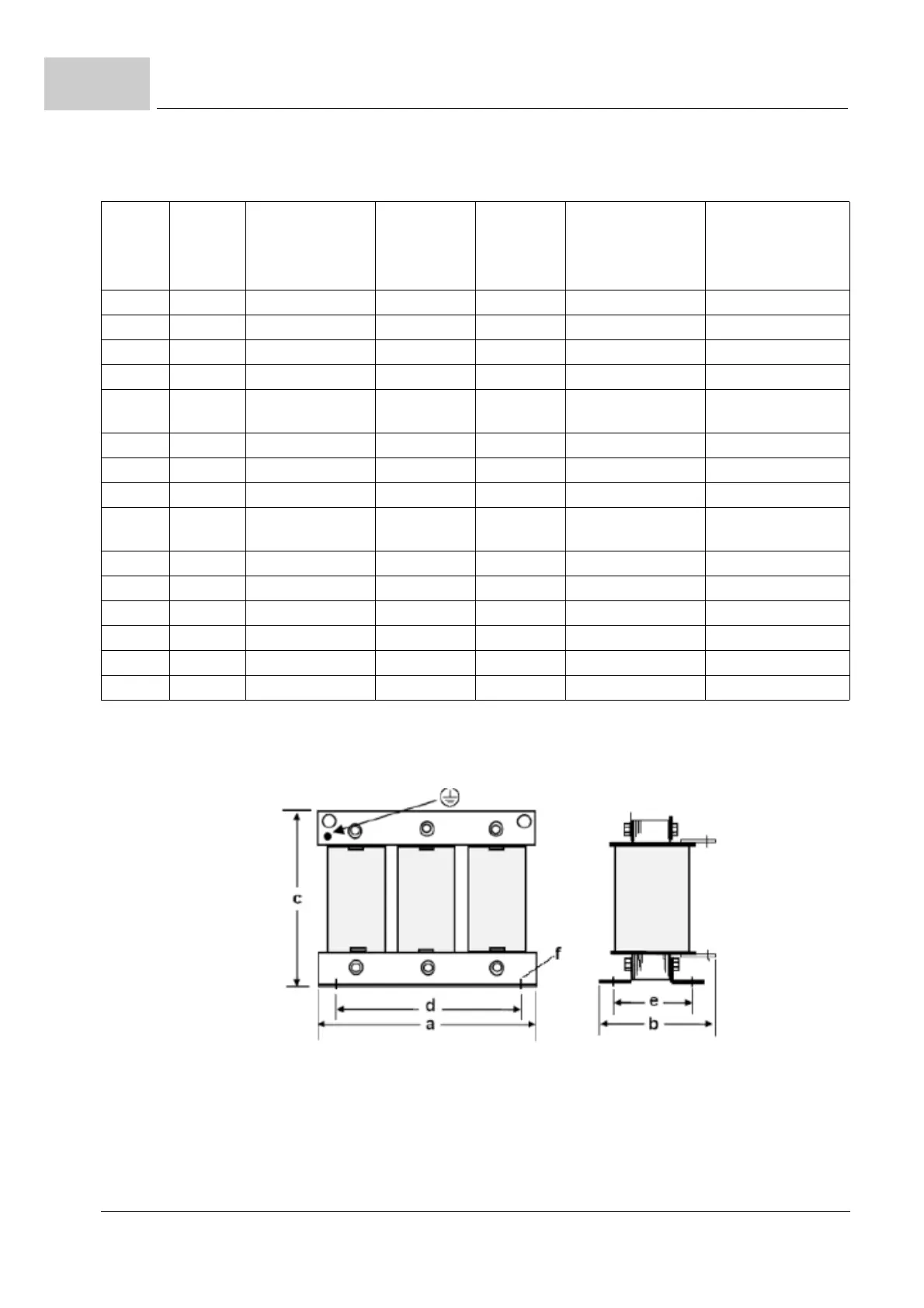 c

f

d

a

e

b